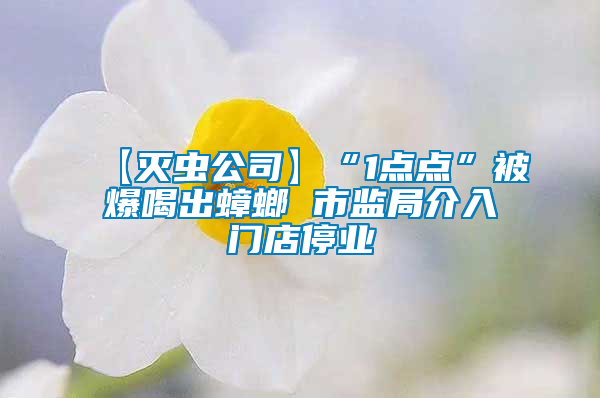 【灭虫公司】“1点点”被爆喝出蟑螂 市监局介入 门店停业